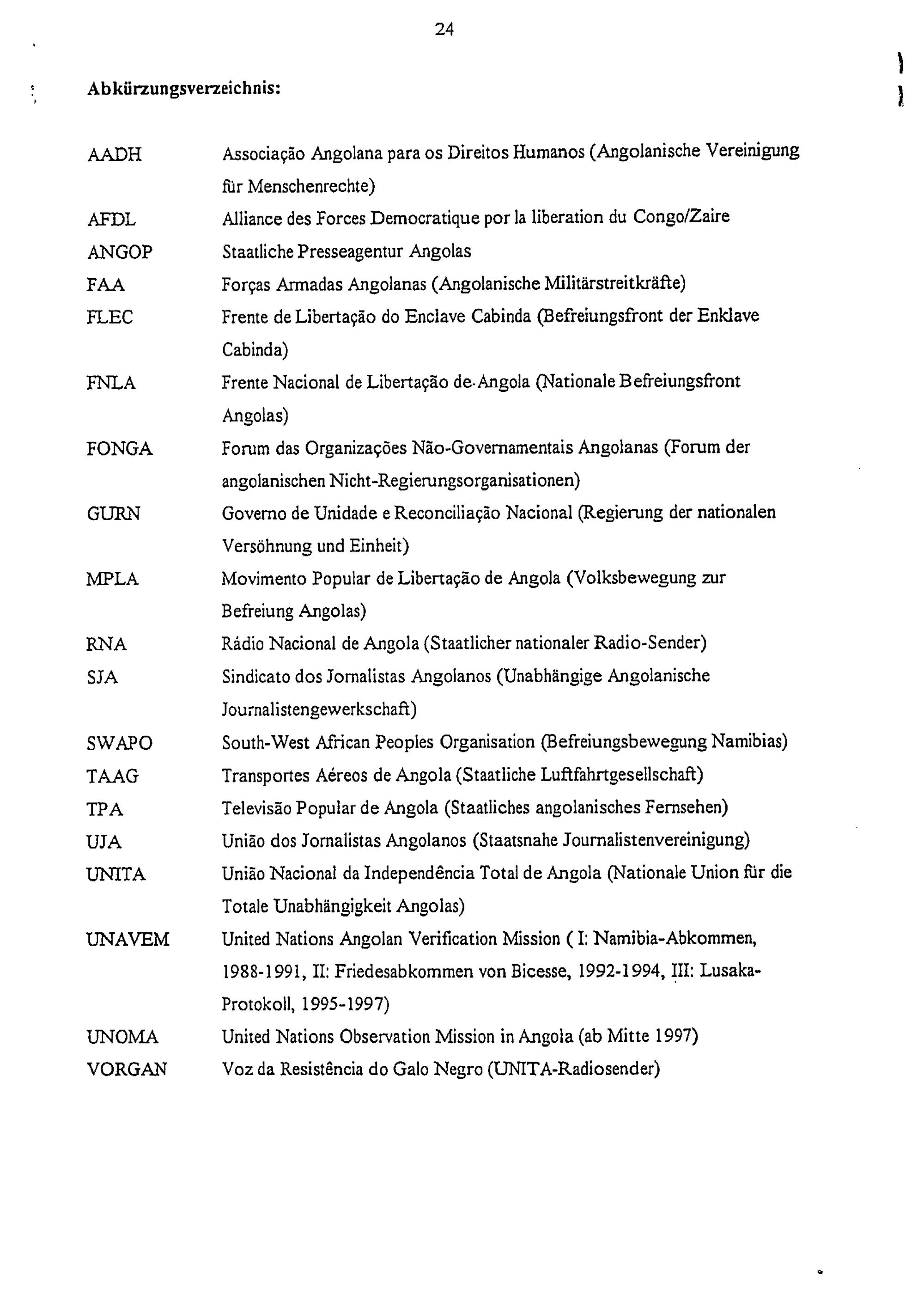 24

Abkürzungsverzeichnis:

| | |
|---|---|
| AADH | Associação Angolana para os Direitos Humanos (Angolanische Vereinigung für Menschenrechte) |
| AFDL | Alliance des Forces Democratique por la liberation du Congo/Zaire |
| ANGOP | Staatliche Presseagentur Angolas |
| FAA | Forças Armadas Angolanas (Angolanische Militärstreitkräfte) |
| FLEC | Frente de Libertação do Enclave Cabinda (Befreiungsfront der Enklave Cabinda) |
| FNLA | Frente Nacional de Libertação de Angola (Nationale Befreiungsfront Angolas) |
| FONGA | Forum das Organizações Não-Governamentais Angolanas (Forum der angolanischen Nicht-Regierungsorganisationen) |
| GURN | Governo de Unidade e Reconciliação Nacional (Regierung der nationalen Versöhnung und Einheit) |
| MPLA | Movimento Popular de Libertação de Angola (Volksbewegung zur Befreiung Angolas) |
| RNA | Rádio Nacional de Angola (Staatlicher nationaler Radio-Sender) |
| SJA | Sindicato dos Jornalistas Angolanos (Unabhängige Angolanische Journalistengewerkschaft) |
| SWAPO | South-West African Peoples Organisation (Befreiungsbewegung Namibias) |
| TAAG | Transportes Aéreos de Angola (Staatliche Luftfahrtgesellschaft) |
| TPA | Televisão Popular de Angola (Staatliches angolanisches Fernsehen) |
| UJA | União dos Jornalistas Angolanos (Staatsnahe Journalistenvereinigung) |
| UNITA | União Nacional da Independência Total de Angola (Nationale Union für die Totale Unabhängigkeit Angolas) |
| UNAVEM | United Nations Angolan Verification Mission ( I: Namibia-Abkommen, 1988-1991, II: Friedesabkommen von Bicesse, 1992-1994, III: Lusaka-Protokoll, 1995-1997) |
| UNOMA | United Nations Observation Mission in Angola (ab Mitte 1997) |
| VORGAN | Voz da Resistência do Galo Negro (UNITA-Radiosender) |